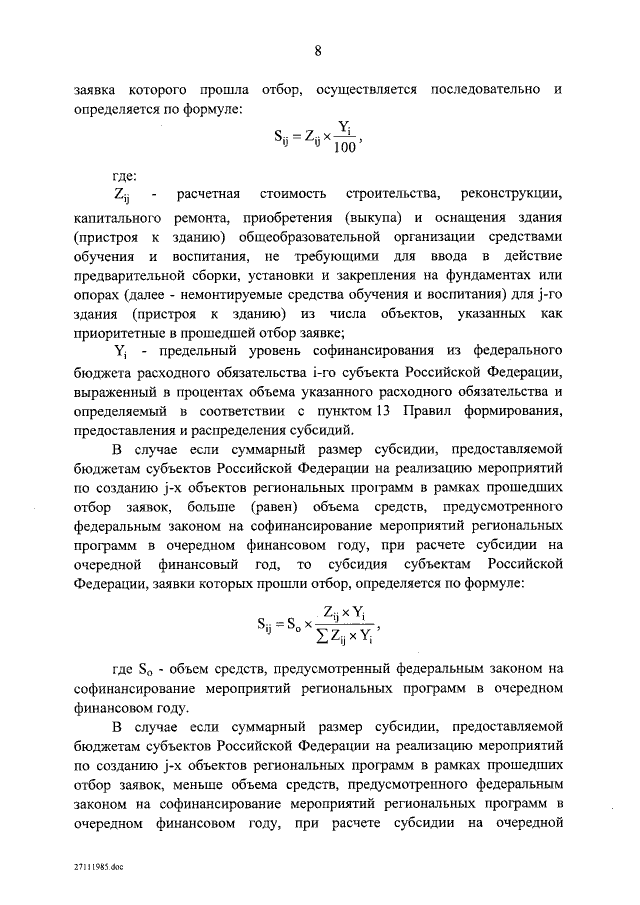 8

заявка которого прошла отбор, осуществляется последовательно и определяется по формуле:

$S_{ij} = Z_{ij} \times \frac{Y_i}{100}$,

где:

$Z_{ij}$ - расчетная стоимость строительства, реконструкции, капитального ремонта, приобретения (выкупа) и оснащения здания (пристроя к зданию) общеобразовательной организации средствами обучения и воспитания, не требующими для ввода в действие предварительной сборки, установки и закрепления на фундаментах или опорах (далее - немонтируемые средства обучения и воспитания) для j-го здания (пристроя к зданию) из числа объектов, указанных как приоритетные в прошедшей отбор заявке;

$Y_i$ - предельный уровень софинансирования из федерального бюджета расходного обязательства i-го субъекта Российской Федерации, выраженный в процентах объема указанного расходного обязательства и определяемый в соответствии с пунктом 13 Правил формирования, предоставления и распределения субсидий.

В случае если суммарный размер субсидии, предоставляемой бюджетам субъектов Российской Федерации на реализацию мероприятий по созданию j-х объектов региональных программ в рамках прошедших отбор заявок, больше (равен) объема средств, предусмотренного федеральным законом на софинансирование мероприятий региональных программ в очередном финансовом году, при расчете субсидии на очередной финансовый год, то субсидия субъектам Российской Федерации, заявки которых прошли отбор, определяется по формуле:

$S_{ij} = S_o \times \frac{Z_{ij} \times Y_i}{\sum Z_{ij} \times Y_i}$,

где $S_o$ - объем средств, предусмотренный федеральным законом на софинансирование мероприятий региональных программ в очередном финансовом году.

В случае если суммарный размер субсидии, предоставляемой бюджетам субъектов Российской Федерации на реализацию мероприятий по созданию j-х объектов региональных программ в рамках прошедших отбор заявок, меньше объема средств, предусмотренного федеральным законом на софинансирование мероприятий региональных программ в очередном финансовом году, при расчете субсидии на очередной

27111985.doc